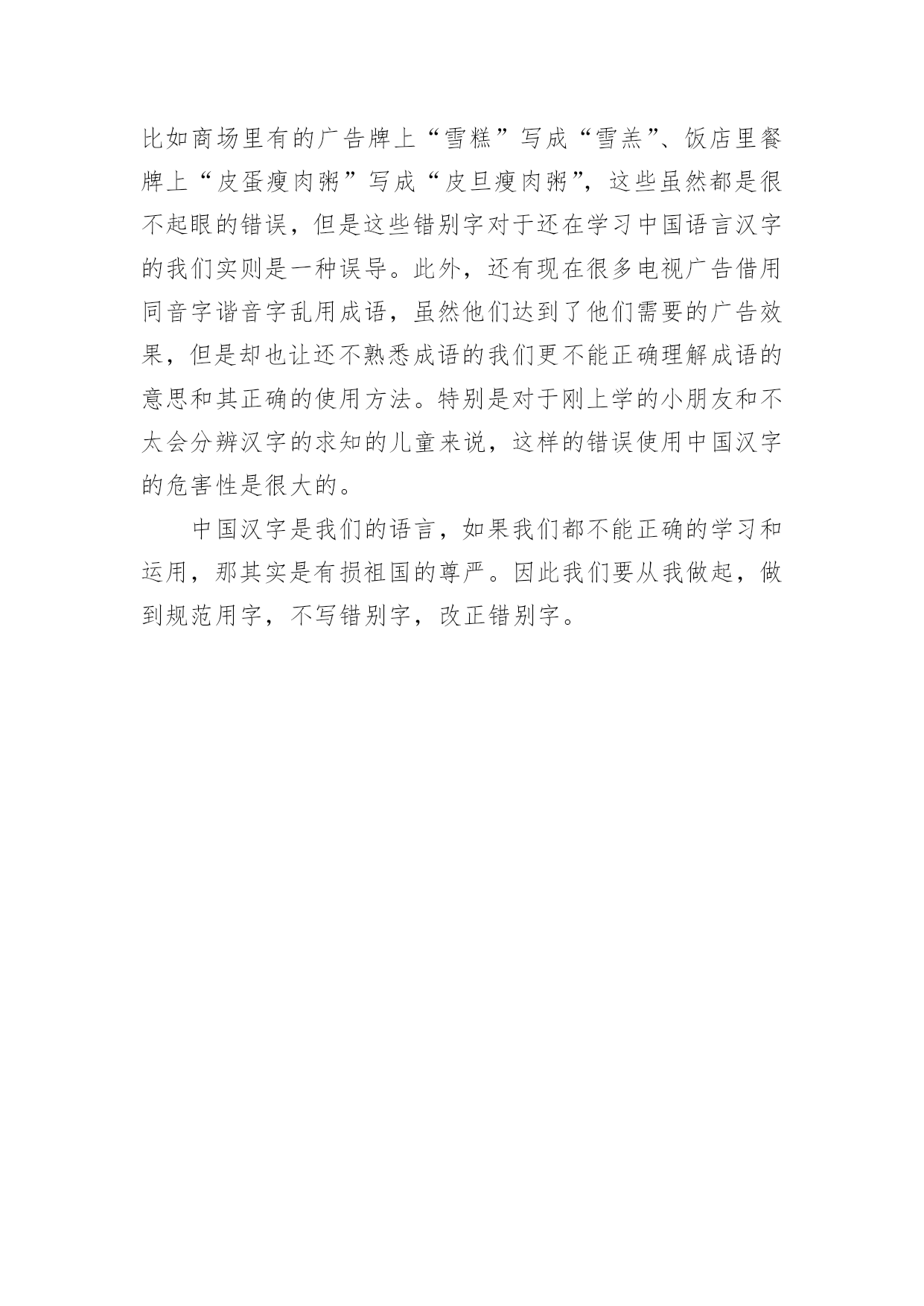 比如商场里有的广告牌上“雪糕”写成“雪羔”、饭店里餐牌上“皮蛋瘦肉粥”写成“皮旦瘦肉粥”，这些虽然都是很不起眼的错误，但是这些错别字对于还在学习中国语言汉字的我们实则是一种误导。此外，还有现在很多电视广告借用同音字谐音字乱用成语，虽然他们达到了他们需要的广告效果，但是却也让还不熟悉成语的我们更不能正确理解成语的意思和其正确的使用方法。特别是对于刚上学的小朋友和不太会分辨汉字的求知的儿童来说，这样的错误使用中国汉字的危害性是很大的。

中国汉字是我们的语言，如果我们都不能正确的学习和运用，那其实是有损祖国的尊严。因此我们要从我做起，做到规范用字，不写错别字，改正错别字。